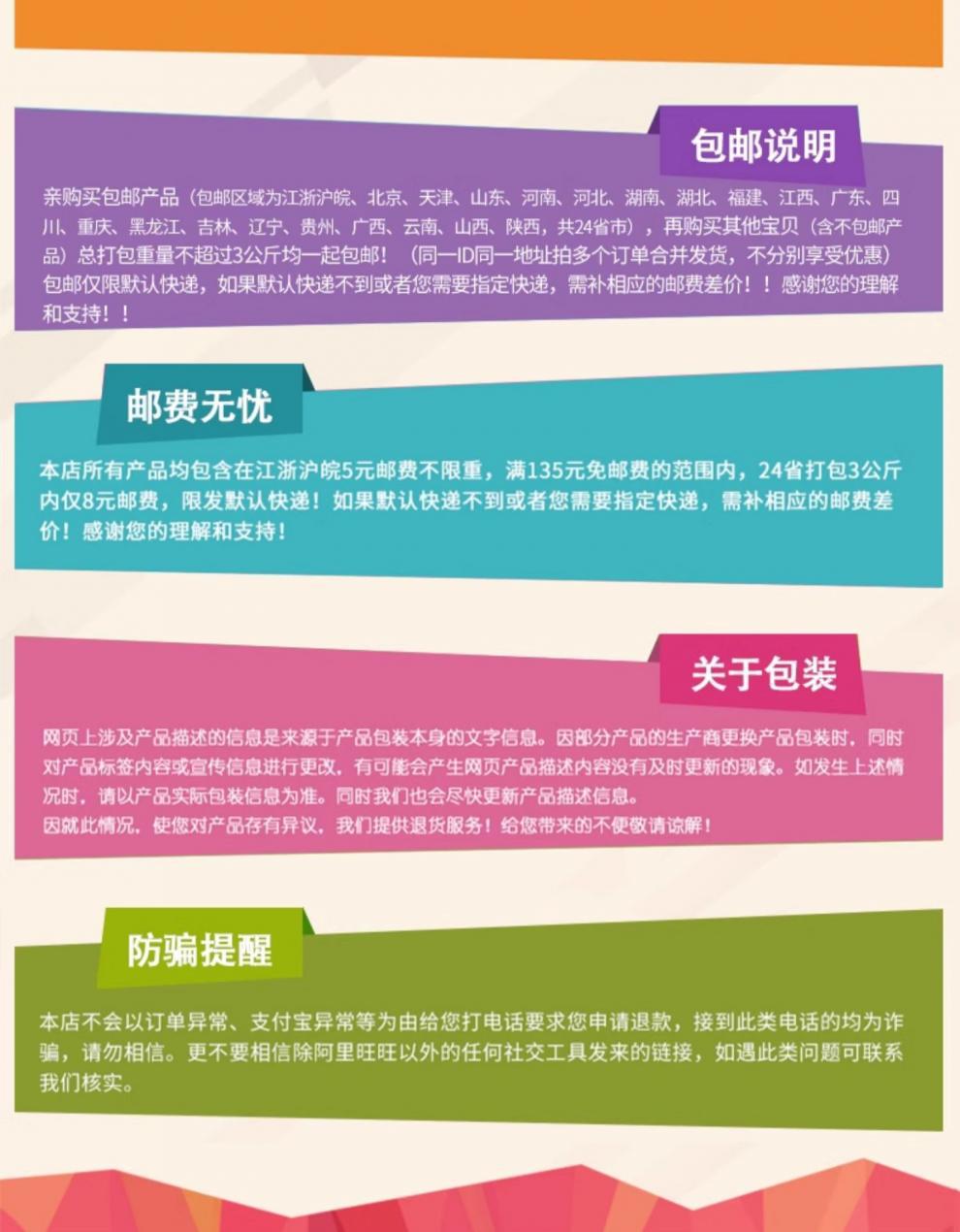 包邮说明

亲购买包邮产品（包邮区域为江浙沪皖、北京、天津、山东、河南、河北、湖南、湖北、福建、江西、广东、四川、重庆、黑龙江、吉林、辽宁、贵州、广西、云南、山西、陕西，共24省市），再购买其他宝贝（含不包邮产品）总打包重量不超过3公斤均一起包邮！（同一ID同一地址拍多个订单合并发货，不分别享受优惠）包邮仅限默认快递，如果默认快递不到或者您需要指定快递，需补相应的邮费差价！！感谢您的理解和支持！！

邮费无忧

本店所有产品均包含在江浙沪皖5元邮费不限重，满135元免邮费的范围内，24省打包3公斤内仅8元邮费，限发默认快递！如果默认快递不到或者您需要指定快递，需补相应的邮费差价！感谢您的理解和支持！

关于包装

网页上涉及产品描述的信息是来源于产品包装本身的文字信息。因部分产品的生产商更换产品包装时，同时对产品标签内容或宣传信息进行更改，有可能会产生网页产品描述内容没有及时更新的现象。如发生上述情况时，请以产品实际包装信息为准。同时我们也会尽快更新产品描述信息。
因就此情况，使您对产品存有异议，我们提供退货服务！给您带来的不便敬请谅解！

防骗提醒

本店不会以订单异常、支付宝异常等为由给您打电话要求您申请退款，接到此类电话的均为诈骗，请勿相信。更不要相信除阿里旺旺以外的任何社交工具发来的链接，如遇此类问题可联系我们核实。